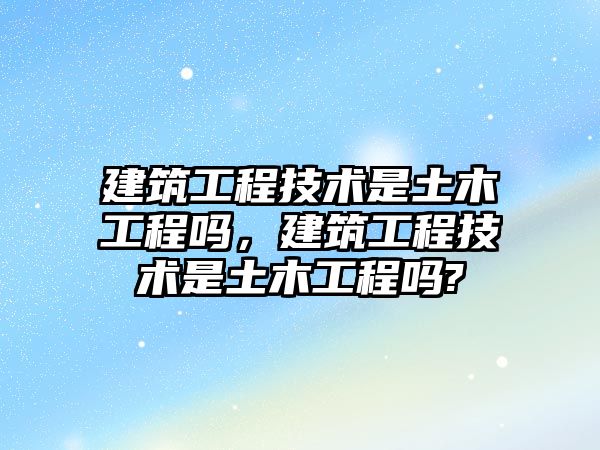 建筑工程技术是土木工程吗，建筑工程技术是土木工程吗?